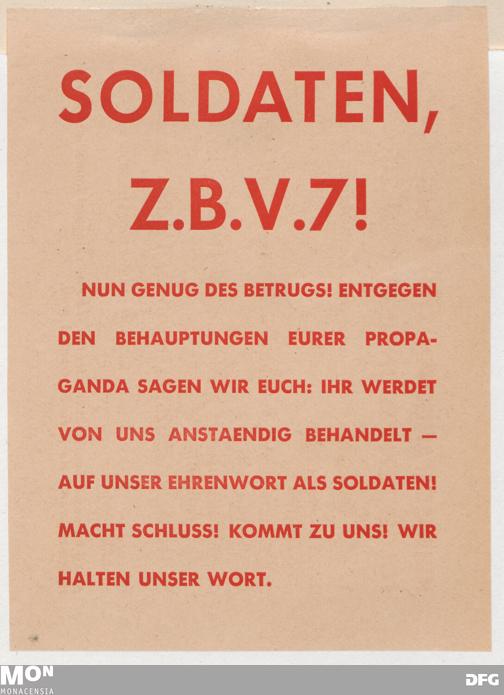 SOLDATEN,

Z.B.V.7!

NUN GENUG DES BETRUGS! ENTGEGEN DEN BEHAUPTUNGEN EURER PROPAGANDA SAGEN WIR EUCH: IHR WERDET VON UNS ANSTAENDIG BEHANDELT — AUF UNSER EHRENWORT ALS SOLDATEN! MACHT SCHLUSS! KOMMT ZU UNS! WIR HALTEN UNSER WORT.

MON
MONACENSIA

DFG